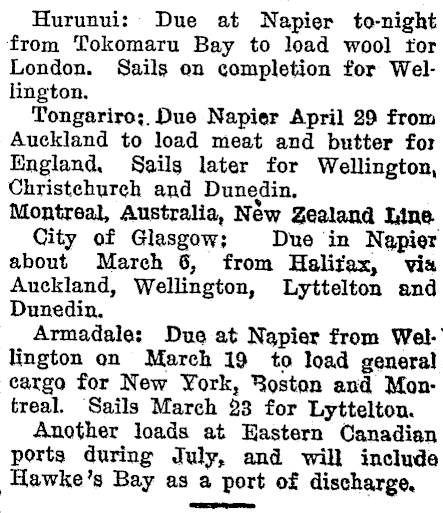 Hurunui: Due at Napier to-night from Tokomaru Bay to load wool for London. Sails on completion for Wellington.

Tongariro: Due Napier April 29 from Auckland to load meat and butter for England. Sails later for Wellington, Christchurch and Dunedin.

Montreal, Australia, New Zealand Line

City of Glasgow: Due in Napier about March 6, from Halifax, via Auckland, Wellington, Lyttelton and Dunedin.

Armadale: Due at Napier from Wellington on March 19 to load general cargo for New York, Boston and Montreal. Sails March 23 for Lyttelton.

Another loads at Eastern Canadian ports during July, and will include Hawke's Bay as a port of discharge.